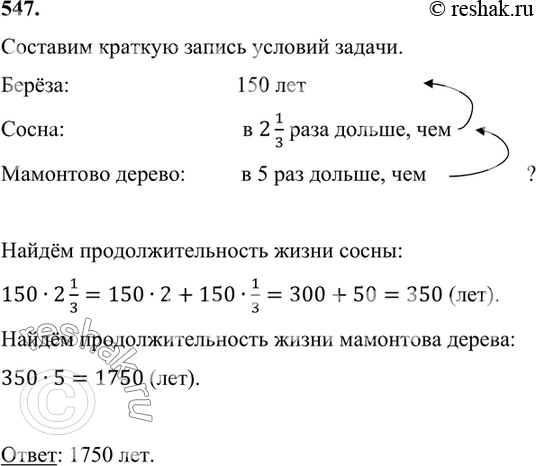 547.

© reshak.ru

Составим краткую запись условий задачи.

Берёза: 150 лет

Сосна: в $2\frac{1}{3}$ раза дольше, чем

Мамонтово дерево: в 5 раз дольше, чем ?

Найдём продолжительность жизни сосны:

$150 \cdot 2\frac{1}{3} = 150 \cdot 2 + 150 \cdot \frac{1}{3} = 300 + 50 = 350$ (лет).

Найдём продолжительность жизни мамонтова дерева:

$350 \cdot 5 = 1750$ (лет).

reshak.ru ©

Ответ: 1750 лет.